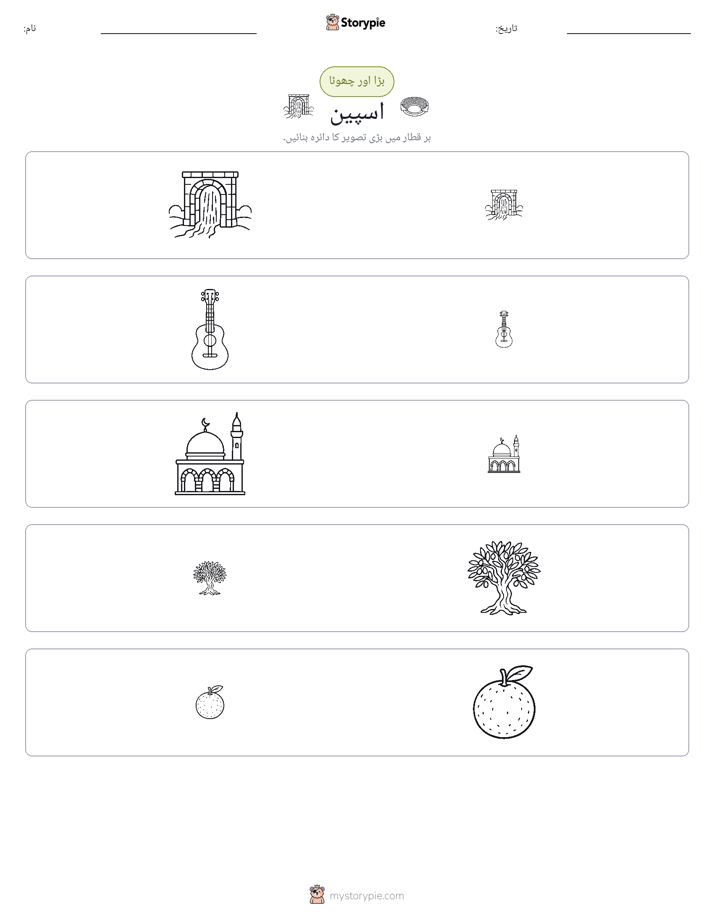 نام: ____ Storypie تاریخ: ____

بڑا اور چھوٹا

اسپین

ہر قطار میں بڑی تصویر کا دائرہ بنائیں۔

mystorypie.com